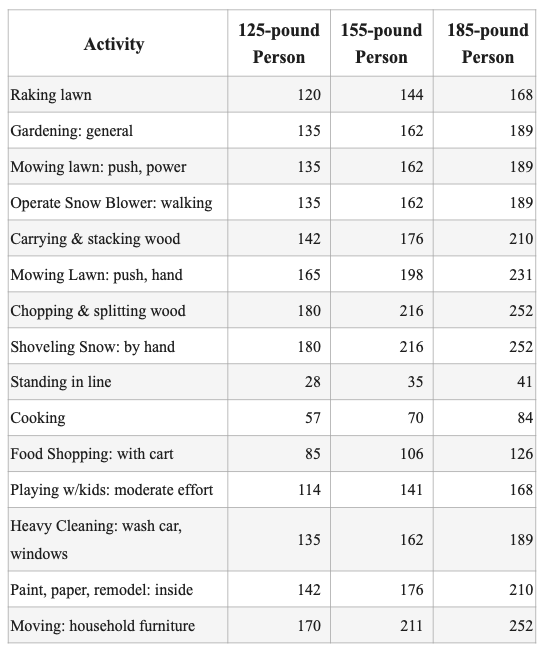 | Activity | 125-pound Person | 155-pound Person | 185-pound Person |
|---|---|---|---|
| Raking lawn | 120 | 144 | 168 |
| Gardening: general | 135 | 162 | 189 |
| Mowing lawn: push, power | 135 | 162 | 189 |
| Operate Snow Blower: walking | 135 | 162 | 189 |
| Carrying & stacking wood | 142 | 176 | 210 |
| Mowing Lawn: push, hand | 165 | 198 | 231 |
| Chopping & splitting wood | 180 | 216 | 252 |
| Shoveling Snow: by hand | 180 | 216 | 252 |
| Standing in line | 28 | 35 | 41 |
| Cooking | 57 | 70 | 84 |
| Food Shopping: with cart | 85 | 106 | 126 |
| Playing w/kids: moderate effort | 114 | 141 | 168 |
| Heavy Cleaning: wash car, windows | 135 | 162 | 189 |
| Paint, paper, remodel: inside | 142 | 176 | 210 |
| Moving: household furniture | 170 | 211 | 252 |